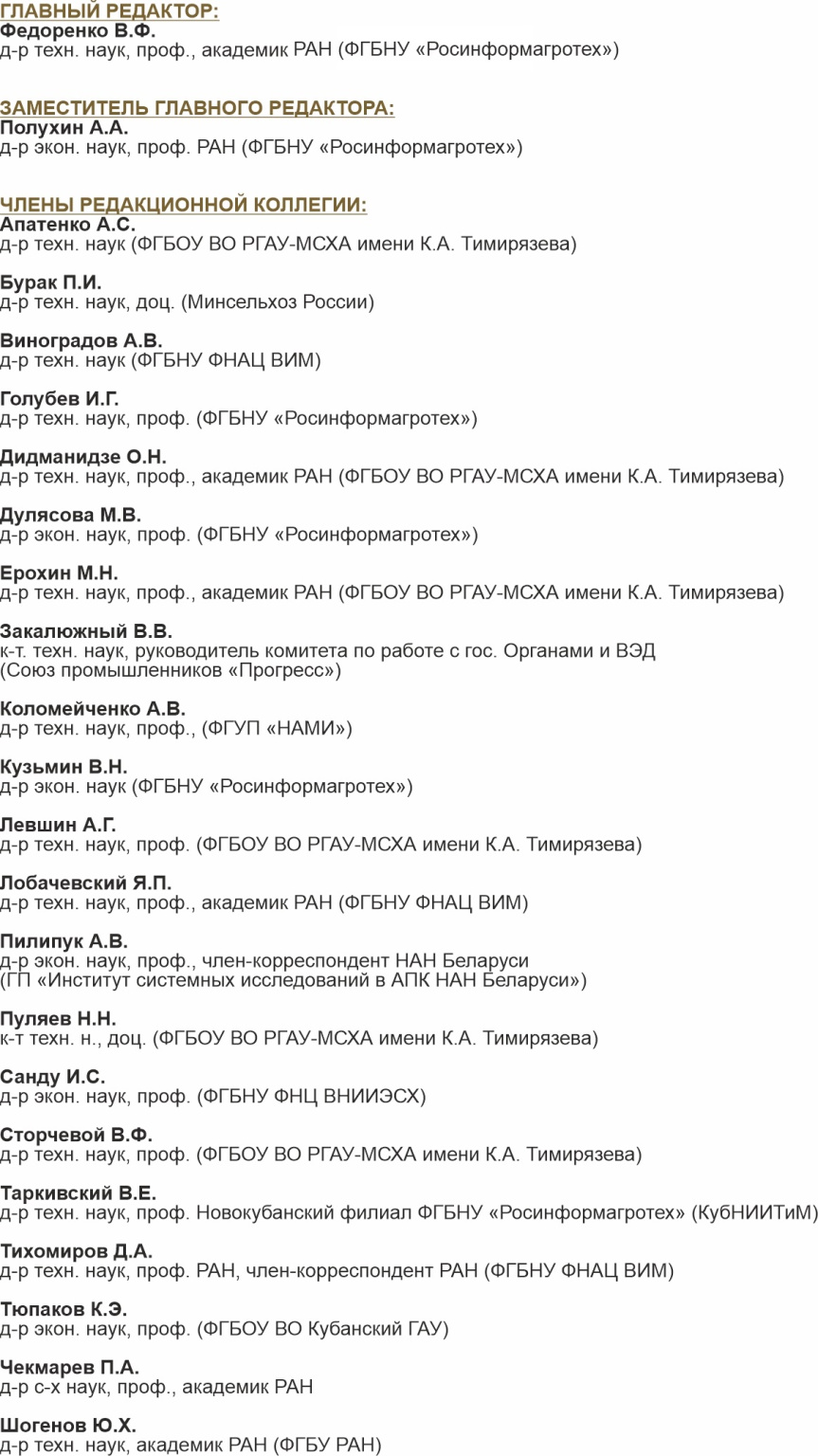 ГЛАВНЫЙ РЕДАКТОР:
Федоренко В.Ф.
д-р техн. наук, проф., академик РАН (ФГБНУ «Росинформагротех»)

ЗАМЕСТИТЕЛЬ ГЛАВНОГО РЕДАКТОРА:
Полухин А.А.
д-р экон. наук, проф. РАН (ФГБНУ «Росинформагротех»)

ЧЛЕНЫ РЕДАКЦИОННОЙ КОЛЛЕГИИ:
Апатенко А.С.
д-р техн. наук (ФГБОУ ВО РГАУ-МСХА имени К.А. Тимирязева)

Бурак П.И.
д-р техн. наук, доц. (Минсельхоз России)

Виноградов А.В.
д-р техн. наук (ФГБНУ ФНАЦ ВИМ)

Голубев И.Г.
д-р техн. наук, проф. (ФГБНУ «Росинформагротех»)

Дидманидзе О.Н.
д-р техн. наук, проф., академик РАН (ФГБОУ ВО РГАУ-МСХА имени К.А. Тимирязева)

Дулясова М.В.
д-р экон. наук, проф. (ФГБНУ «Росинформагротех»)

Ерохин М.Н.
д-р техн. наук, проф., академик РАН (ФГБОУ ВО РГАУ-МСХА имени К.А. Тимирязева)

Закалюжный В.В.
к-т. техн. наук, руководитель комитета по работе с гос. Органами и ВЭД (Союз промышленников «Прогресс»)

Коломейченко А.В.
д-р техн. наук, проф., (ФГУП «НАМИ»)

Кузьмин В.Н.
д-р экон. наук (ФГБНУ «Росинформагротех»)

Левшин А.Г.
д-р техн. наук, проф. (ФГБОУ ВО РГАУ-МСХА имени К.А. Тимирязева)

Лобачевский Я.П.
д-р техн. наук, проф., академик РАН (ФГБНУ ФНАЦ ВИМ)

Пилипук А.В.
д-р экон. наук, проф., член-корреспондент НАН Беларуси (ГП «Институт системных исследований в АПК НАН Беларуси»)

Пуляев Н.Н.
к-т техн. н., доц. (ФГБОУ ВО РГАУ-МСХА имени К.А. Тимирязева)

Санду И.С.
д-р экон. наук, проф. (ФГБНУ ФНЦ ВНИИЭСХ)

Сторчевой В.Ф.
д-р техн. наук, проф. (ФГБОУ ВО РГАУ-МСХА имени К.А. Тимирязева)

Таркивский В.Е.
д-р техн. наук, проф. Новокубанский филиал ФГБНУ «Росинформагротех» (КубНИИТиМ)

Тихомиров Д.А.
д-р техн. наук, проф. РАН, член-корреспондент РАН (ФГБНУ ФНАЦ ВИМ)

Тюпаков К.Э.
д-р экон. наук, проф. (ФГБОУ ВО Кубанский ГАУ)

Чекмарев П.А.
д-р с-х наук, проф., академик РАН

Шогенов Ю.Х.
д-р техн. наук, академик РАН (ФГБУ РАН)